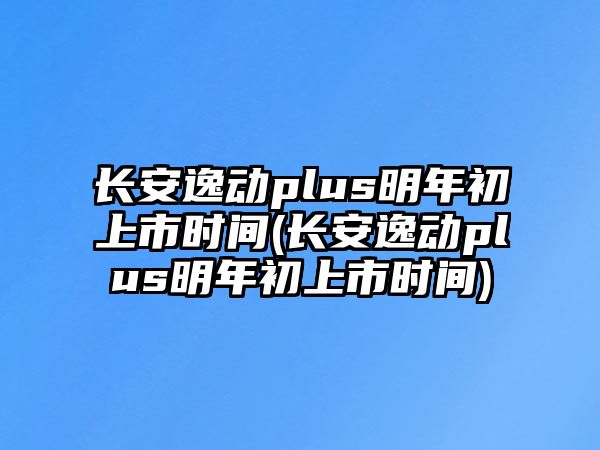 长安逸动plus明年初上市时间(长安逸动plus明年初上市时间)